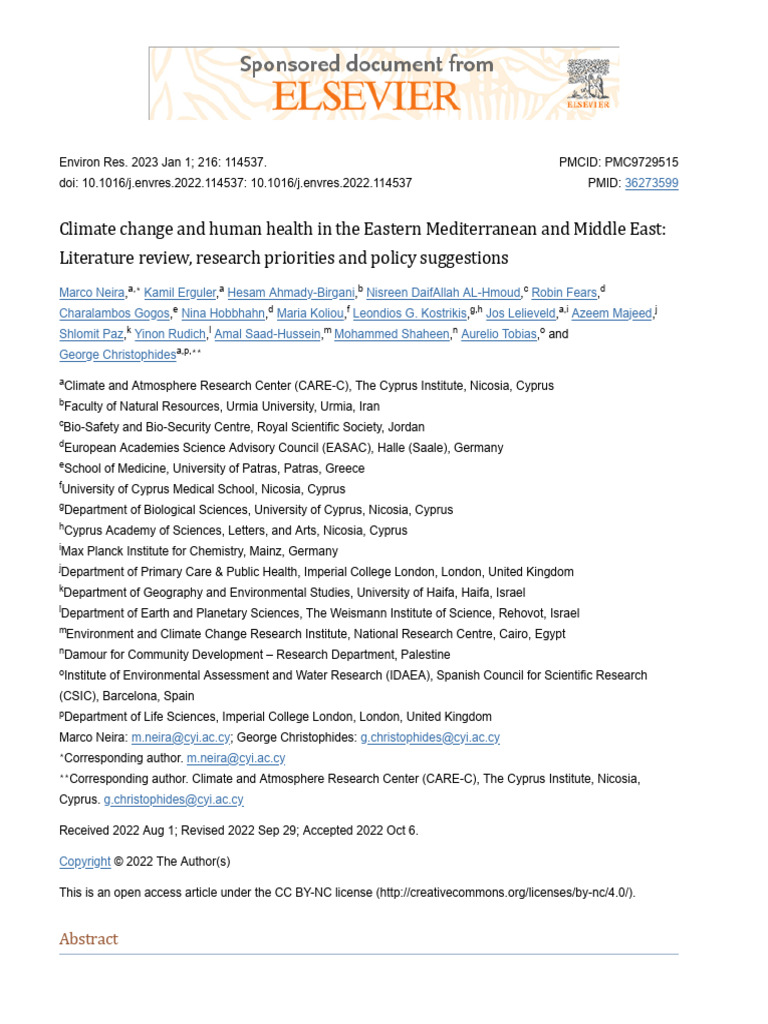 Sponsored document from ELSEVIER

ELSEVIER

Environ Res. 2023 Jan 1; 216: 114537.
doi: 10.1016/j.envres.2022.114537: 10.1016/j.envres.2022.114537

PMCID: PMC9729515
PMID: 36273599

Climate change and human health in the Eastern Mediterranean and Middle East: Literature review, research priorities and policy suggestions

Marco Neira,$^{a,*}$ Kamil Erguler,$^{a}$ Hesam Ahmady-Birgani,$^{b}$ Nisreen DaifAllah AL-Hmoud,$^{c}$ Robin Fears,$^{d}$ Charalambos Gogos,$^{e}$ Nina Hobbhahn,$^{d}$ Maria Koliou,$^{f}$ Leondios G. Kostrikis,$^{g,h}$ Jos Lelieveld,$^{a,i}$ Azeem Majeed,$^{j}$ Shlomit Paz,$^{k}$ Yinon Rudich,$^{l}$ Amal Saad-Hussein,$^{m}$ Mohammed Shaheen,$^{n}$ Aurelio Tobias,$^{o}$ and George Christophides$^{a,p,**}$

$^{a}$Climate and Atmosphere Research Center (CARE-C), The Cyprus Institute, Nicosia, Cyprus
$^{b}$Faculty of Natural Resources, Urmia University, Urmia, Iran
$^{c}$Bio-Safety and Bio-Security Centre, Royal Scientific Society, Jordan
$^{d}$European Academies Science Advisory Council (EASAC), Halle (Saale), Germany
$^{e}$School of Medicine, University of Patras, Patras, Greece
$^{f}$University of Cyprus Medical School, Nicosia, Cyprus
$^{g}$Department of Biological Sciences, University of Cyprus, Nicosia, Cyprus
$^{h}$Cyprus Academy of Sciences, Letters, and Arts, Nicosia, Cyprus
$^{i}$Max Planck Institute for Chemistry, Mainz, Germany
$^{j}$Department of Primary Care & Public Health, Imperial College London, London, United Kingdom
$^{k}$Department of Geography and Environmental Studies, University of Haifa, Haifa, Israel
$^{l}$Department of Earth and Planetary Sciences, The Weismann Institute of Science, Rehovot, Israel
$^{m}$Environment and Climate Change Research Institute, National Research Centre, Cairo, Egypt
$^{n}$Damour for Community Development – Research Department, Palestine
$^{o}$Institute of Environmental Assessment and Water Research (IDAEA), Spanish Council for Scientific Research (CSIC), Barcelona, Spain
$^{p}$Department of Life Sciences, Imperial College London, London, United Kingdom
Marco Neira: m.neira@cyi.ac.cy; George Christophides: g.christophides@cyi.ac.cy
$^{*}$Corresponding author. m.neira@cyi.ac.cy
$^{**}$Corresponding author. Climate and Atmosphere Research Center (CARE-C), The Cyprus Institute, Nicosia, Cyprus. g.christophides@cyi.ac.cy

Received 2022 Aug 1; Revised 2022 Sep 29; Accepted 2022 Oct 6.

Copyright © 2022 The Author(s)

This is an open access article under the CC BY-NC license (http://creativecommons.org/licenses/by-nc/4.0/).

Abstract